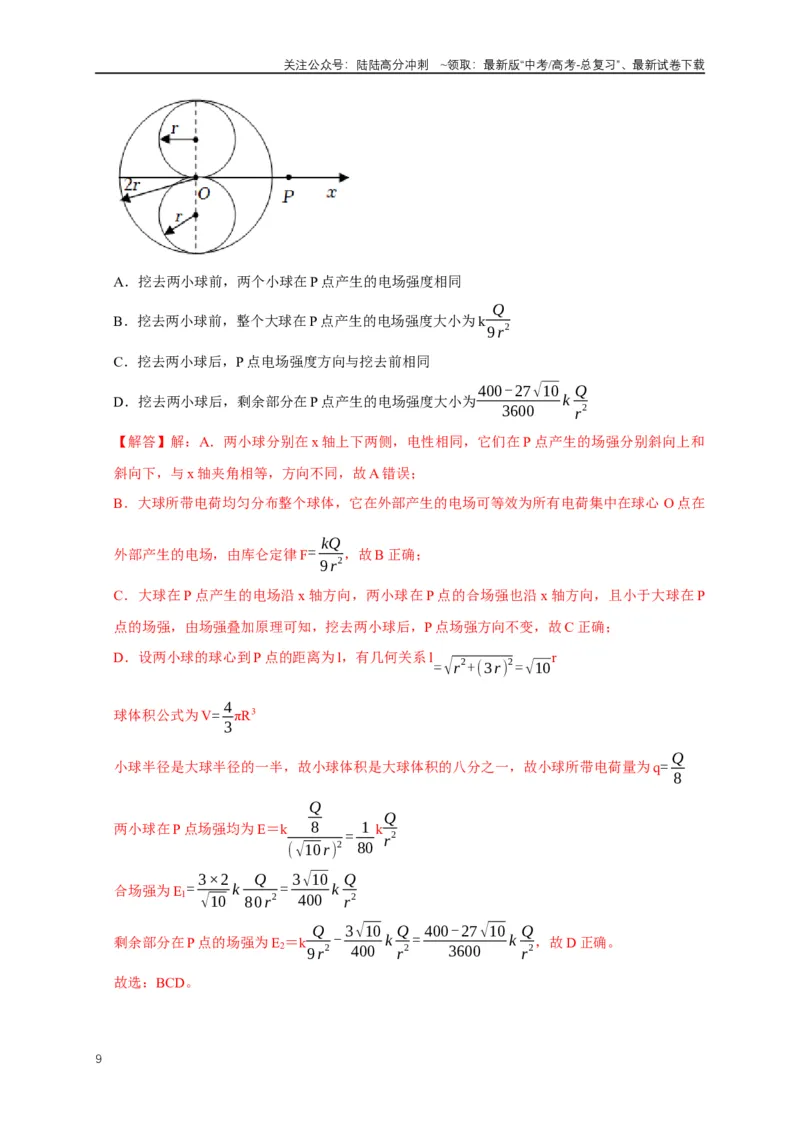 关注公众号：陆陆高分冲刺 ~领取：最新版“中考/高考-总复习”、最新试卷下载

r
2r
O
r
P
x

A．挖去两小球前，两个小球在P点产生的电场强度相同

B．挖去两小球前，整个大球在P点产生的电场强度大小为$k\frac{Q}{9r^2}$

C．挖去两小球后，P点电场强度方向与挖去前相同

D．挖去两小球后，剩余部分在P点产生的电场强度大小为$\frac{400-27\sqrt{10}}{3600}k\frac{Q}{r^2}$

【解答】解：A．两小球分别在x轴上下两侧，电性相同，它们在P点产生的场强分别斜向上和斜向下，与x轴夹角相等，方向不同，故A错误；

B．大球所带电荷均匀分布整个球体，它在外部产生的电场可等效为所有电荷集中在球心O点在外部产生的电场，由库仑定律$F=\frac{kQ}{9r^2}$，故B正确；

C．大球在P点产生的电场沿x轴方向，两小球在P点的合场强也沿x轴方向，且小于大球在P点的场强，由场强叠加原理可知，挖去两小球后，P点场强方向不变，故C正确；

D．设两小球的球心到P点的距离为l，有几何关系$l=\sqrt{r^2+(3r)^2}=\sqrt{10}r$

球体积公式为$V=\frac{4}{3}\pi R^3$

小球半径是大球半径的一半，故小球体积是大球体积的八分之一，故小球所带电荷量为$q=\frac{Q}{8}$

两小球在P点场强均为$E=k\frac{\frac{Q}{8}}{(\sqrt{10}r)^2}=\frac{1}{80}k\frac{Q}{r^2}$

合场强为$E_1=\frac{3\times2}{\sqrt{10}}k\frac{Q}{80r^2}=\frac{3\sqrt{10}}{400}k\frac{Q}{r^2}$

剩余部分在P点的场强为$E_2=k\frac{Q}{9r^2}-\frac{3\sqrt{10}}{400}k\frac{Q}{r^2}=\frac{400-27\sqrt{10}}{3600}k\frac{Q}{r^2}$，故D正确。

故选：BCD。

9